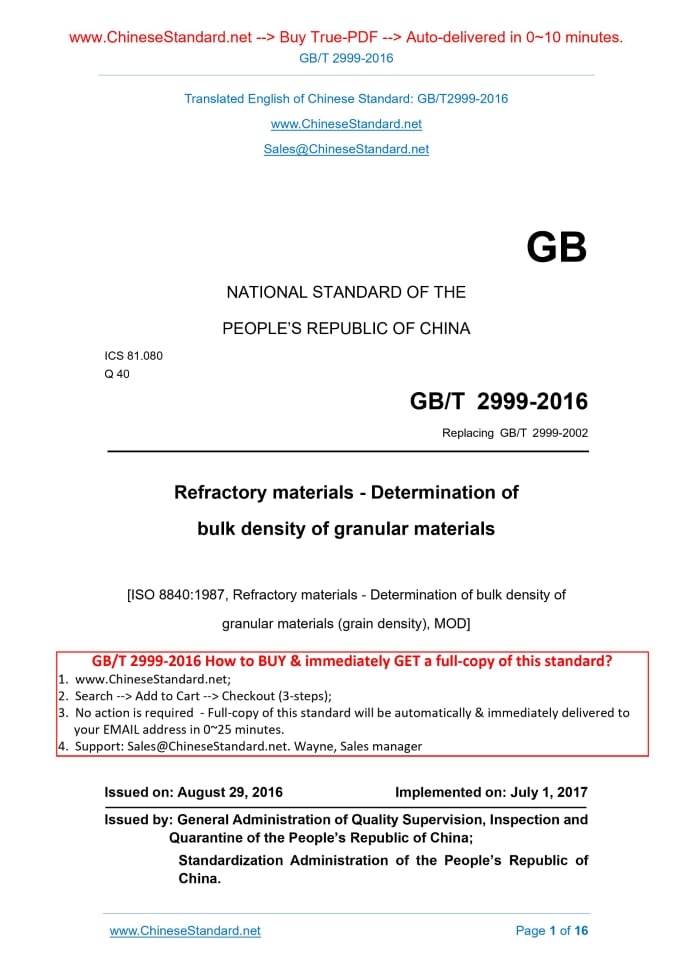 www.ChineseStandard.net --> Buy True-PDF --> Auto-delivered in 0~10 minutes.
GB/T 2999-2016

Translated English of Chinese Standard: GB/T2999-2016
www.ChineseStandard.net
Sales@ChineseStandard.net

GB

NATIONAL STANDARD OF THE
PEOPLE'S REPUBLIC OF CHINA

ICS 81.080
Q 40

GB/T 2999-2016
Replacing GB/T 2999-2002

Refractory materials - Determination of bulk density of granular materials

[ISO 8840:1987, Refractory materials - Determination of bulk density of granular materials (grain density), MOD]

GB/T 2999-2016 How to BUY & immediately GET a full-copy of this standard?
1. www.ChineseStandard.net;
2. Search --> Add to Cart --> Checkout (3-steps);
3. No action is required - Full-copy of this standard will be automatically & immediately delivered to your EMAIL address in 0~25 minutes.
4. Support: Sales@ChineseStandard.net. Wayne, Sales manager

Issued on: August 29, 2016
Implemented on: July 1, 2017

Issued by: General Administration of Quality Supervision, Inspection and Quarantine of the People's Republic of China;
Standardization Administration of the People's Republic of China.

www.ChineseStandard.net
Page 1 of 16